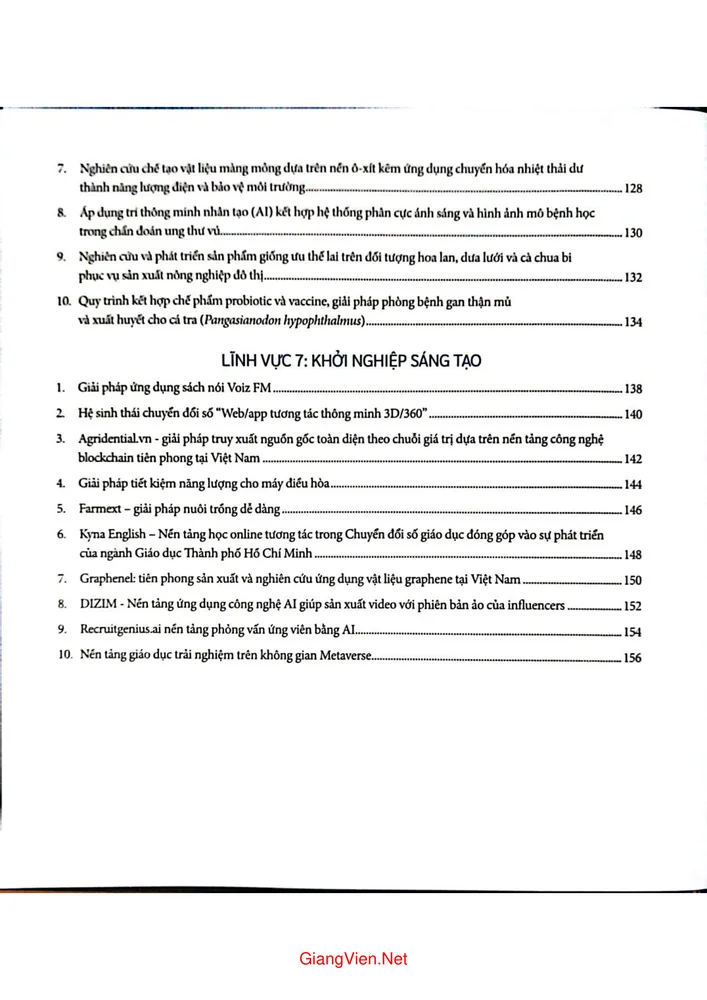 7. Nghiên cứu chế tạo vật liệu màng mỏng dựa trên nền ô-xít kẽm ứng dụng chuyển hóa nhiệt thải dư thành năng lượng điện và bảo vệ môi trường 128

8. Áp dụng trí thông minh nhân tạo (AI) kết hợp hệ thống phân cực ánh sáng và hình ảnh mô bệnh học trong chẩn đoán ung thư vú 130

9. Nghiên cứu và phát triển sản phẩm giống ưu thế lai trên đối tượng hoa lan, dưa lưới và cà chua bi phục vụ sản xuất nông nghiệp đô thị 132

10. Quy trình kết hợp chế phẩm probiotic và vaccine, giải pháp phòng bệnh gan thận mủ và xuất huyết cho cá tra (Pangasianodon hypophthalmus) 134

LĨNH VỰC 7: KHỞI NGHIỆP SÁNG TẠO

1. Giải pháp ứng dụng sách nói Voiz FM 138

2. Hệ sinh thái chuyển đổi số "Web/app tương tác thông minh 3D/360" 140

3. Agridential.vn - giải pháp truy xuất nguồn gốc toàn diện theo chuỗi giá trị dựa trên nền tảng công nghệ blockchain tiên phong tại Việt Nam 142

4. Giải pháp tiết kiệm năng lượng cho máy điều hòa 144

5. Farmext – giải pháp nuôi trồng dễ dàng 146

6. Kyna English – Nền tảng học online tương tác trong Chuyển đổi số giáo dục đóng góp vào sự phát triển của ngành Giáo dục Thành phố Hồ Chí Minh 148

7. Graphenel: tiên phong sản xuất và nghiên cứu ứng dụng vật liệu graphene tại Việt Nam 150

8. DIZIM - Nền tảng ứng dụng công nghệ AI giúp sản xuất video với phiên bản ảo của influencers 152

9. Recruitgenius.ai nền tảng phỏng vấn ứng viên bằng AI 154

10. Nền tảng giáo dục trải nghiệm trên không gian Metaverse 156

GiangVien.Net